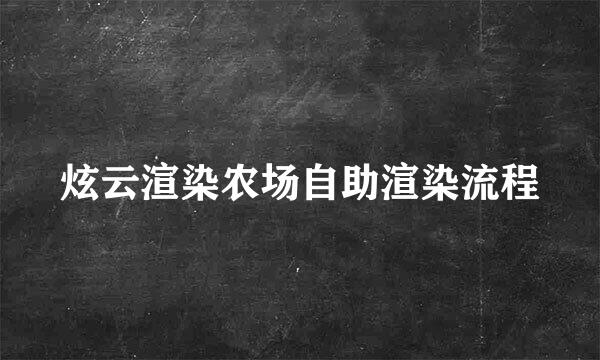 炫云渲染农场自助渲染流程